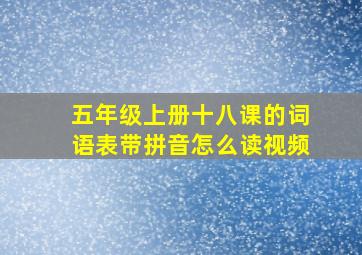 五年级上册十八课的词语表带拼音怎么读视频